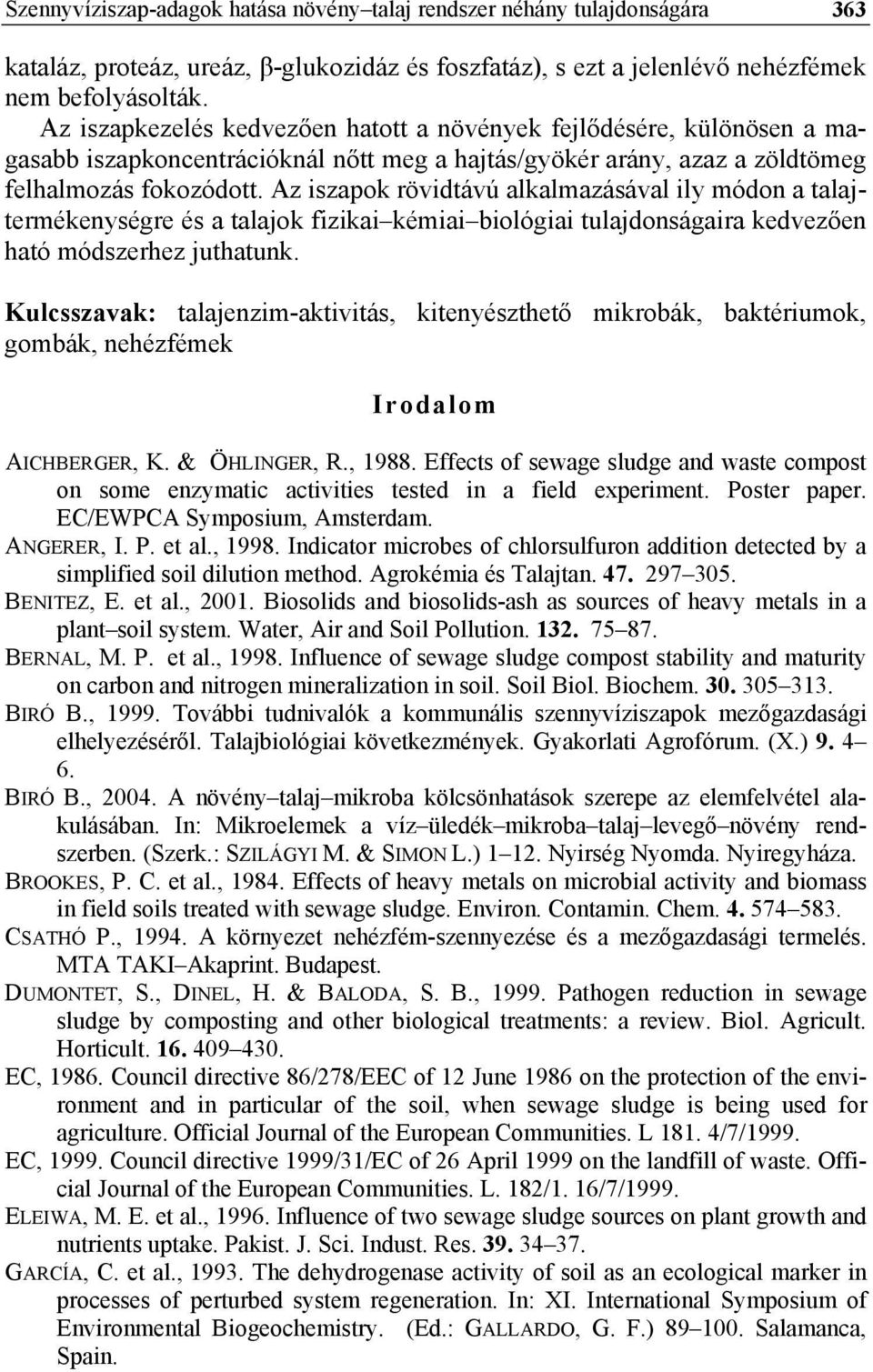 Szennyvíziszap-adagok hatása növény–talaj rendszer néhány tulajdonságára 363

kataláz, proteáz, ureáz, β-glukozidáz és foszfatáz), s ezt a jelenlévő nehézfémek nem befolyásolták.

Az iszapkezelés kedvezően hatott a növények fejlődésére, különösen a magasabb iszapkoncentrációknál nőtt meg a hajtás/gyökér arány, azaz a zöldtömeg felhalmozás fokozódott. Az iszapok rövidtávú alkalmazásával ily módon a talajtermékenységre és a talajok fizikai–kémiai–biológiai tulajdonságaira kedvezően ható módszerhez juthatunk.

Kulcsszavak: talajenzim-aktivitás, kitenyészthető mikrobák, baktériumok, gombák, nehézfémek

Irodalom

AICHBERGER, K. & ÖHLINGER, R., 1988. Effects of sewage sludge and waste compost on some enzymatic activities tested in a field experiment. Poster paper. EC/EWPCA Symposium, Amsterdam.

ANGERER, I. P. et al., 1998. Indicator microbes of chlorsulfuron addition detected by a simplified soil dilution method. Agrokémia és Talajtan. 47. 297–305.

BENITEZ, E. et al., 2001. Biosolids and biosolids-ash as sources of heavy metals in a plant–soil system. Water, Air and Soil Pollution. 132. 75–87.

BERNAL, M. P. et al., 1998. Influence of sewage sludge compost stability and maturity on carbon and nitrogen mineralization in soil. Soil Biol. Biochem. 30. 305–313.

BIRÓ B., 1999. További tudnivalók a kommunális szennyvíziszapok mezőgazdasági elhelyezéséről. Talajbiológiai következmények. Gyakorlati Agrofórum. (X.) 9. 4–6.

BIRÓ B., 2004. A növény–talaj–mikroba kölcsönhatások szerepe az elemfelvétel alakulásában. In: Mikroelemek a víz–üledék–mikroba–talaj–levegő–növény rendszerben. (Szerk.: SZILÁGYI M. & SIMON L.) 1–12. Nyirség Nyomda. Nyiregyháza.

BROOKES, P. C. et al., 1984. Effects of heavy metals on microbial activity and biomass in field soils treated with sewage sludge. Environ. Contamin. Chem. 4. 574–583.

CSATHÓ P., 1994. A környezet nehézfém-szennyezése és a mezőgazdasági termelés. MTA TAKI–Akaprint. Budapest.

DUMONTET, S., DINEL, H. & BALODA, S. B., 1999. Pathogen reduction in sewage sludge by composting and other biological treatments: a review. Biol. Agricult. Horticult. 16. 409–430.

EC, 1986. Council directive 86/278/EEC of 12 June 1986 on the protection of the environment and in particular of the soil, when sewage sludge is being used for agriculture. Official Journal of the European Communities. L 181. 4/7/1999.

EC, 1999. Council directive 1999/31/EC of 26 April 1999 on the landfill of waste. Official Journal of the European Communities. L. 182/1. 16/7/1999.

ELEIWA, M. E. et al., 1996. Influence of two sewage sludge sources on plant growth and nutrients uptake. Pakist. J. Sci. Indust. Res. 39. 34–37.

GARCÍA, C. et al., 1993. The dehydrogenase activity of soil as an ecological marker in processes of perturbed system regeneration. In: XI. International Symposium of Environmental Biogeochemistry. (Ed.: GALLARDO, G. F.) 89–100. Salamanca, Spain.